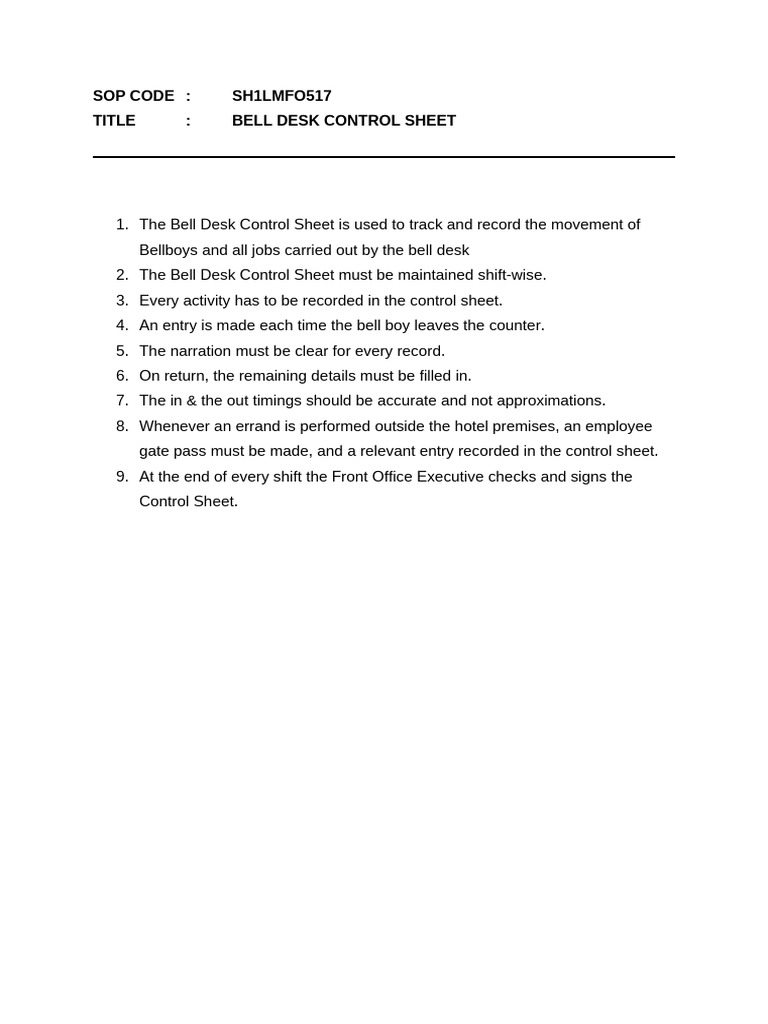 SOP CODE : SH1LMFO517
TITLE : BELL DESK CONTROL SHEET

1. The Bell Desk Control Sheet is used to track and record the movement of Bellboys and all jobs carried out by the bell desk
2. The Bell Desk Control Sheet must be maintained shift-wise.
3. Every activity has to be recorded in the control sheet.
4. An entry is made each time the bell boy leaves the counter.
5. The narration must be clear for every record.
6. On return, the remaining details must be filled in.
7. The in & the out timings should be accurate and not approximations.
8. Whenever an errand is performed outside the hotel premises, an employee gate pass must be made, and a relevant entry recorded in the control sheet.
9. At the end of every shift the Front Office Executive checks and signs the Control Sheet.